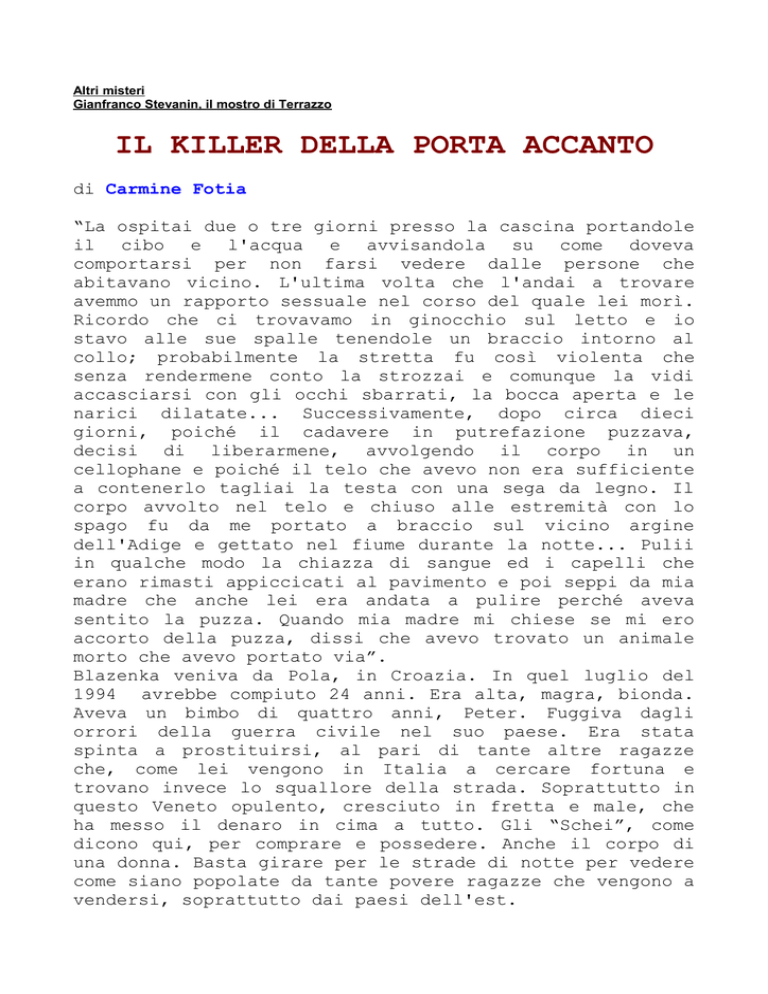 Altri misteri
Gianfranco Stevanin, il mostro di Terrazzo

IL KILLER DELLA PORTA ACCANTO

di Carmine Fotia

“La ospitai due o tre giorni presso la cascina portandole il cibo e l'acqua e avvisandola su come doveva comportarsi per non farsi vedere dalle persone che abitavano vicino. L'ultima volta che l'andai a trovare avemmo un rapporto sessuale nel corso del quale lei morì. Ricordo che ci trovavamo in ginocchio sul letto e io stavo alle sue spalle tenendole un braccio intorno al collo; probabilmente la stretta fu così violenta che senza rendermene conto la strozzai e comunque la vidi accasciarsi con gli occhi sbarrati, la bocca aperta e le narici dilatate... Successivamente, dopo circa dieci giorni, poiché il cadavere in putrefazione puzzava, decisi di liberarmene, avvolgendo il corpo in un cellophane e poiché il telo che avevo non era sufficiente a contenerlo tagliai la testa con una sega da legno. Il corpo avvolto nel telo e chiuso alle estremità con lo spago fu da me portato a braccio sul vicino argine dell'Adige e gettato nel fiume durante la notte... Pulii in qualche modo la chiazza di sangue ed i capelli che erano rimasti appiccicati al pavimento e poi seppi da mia madre che anche lei era andata a pulire perché aveva sentito la puzza. Quando mia madre mi chiese se mi ero accorto della puzza, dissi che avevo trovato un animale morto che avevo portato via”.
Blazenka veniva da Pola, in Croazia. In quel luglio del 1994 avrebbe compiuto 24 anni. Era alta, magra, bionda. Aveva un bimbo di quattro anni, Peter. Fuggiva dagli orrori della guerra civile nel suo paese. Era stata spinta a prostituirsi, al pari di tante altre ragazze che, come lei vengono in Italia a cercare fortuna e trovano invece lo squallore della strada. Soprattutto in questo Veneto opulento, cresciuto in fretta e male, che ha messo il denaro in cima a tutto. Gli “Schei”, come dicono qui, per comprare e possedere. Anche il corpo di una donna. Basta girare per le strade di notte per vedere come siano popolate da tante povere ragazze che vengono a vendersi, soprattutto dai paesi dell'est.